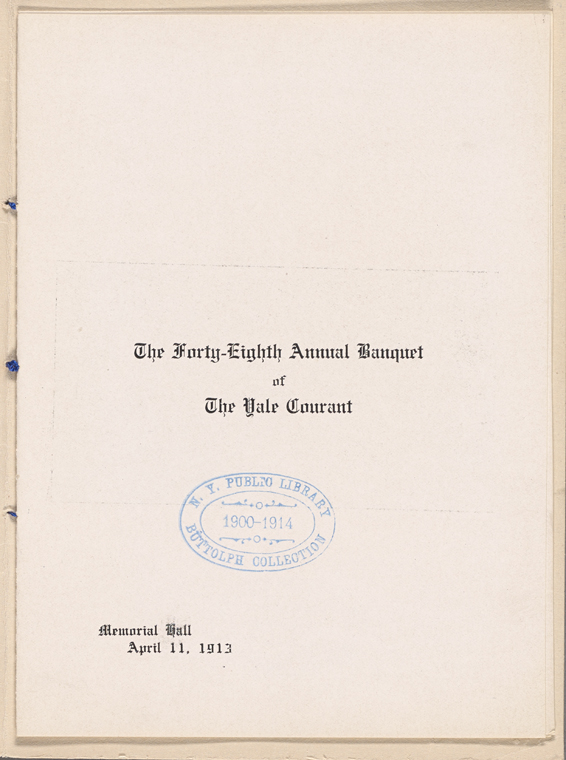 The Forty-Eighth Annual Banquet
of
The Yale Courant

N. Y. PUBLIC LIBRARY
1900-1914
BUTTOLPH COLLECTION

Memorial Hall
April 11, 1913